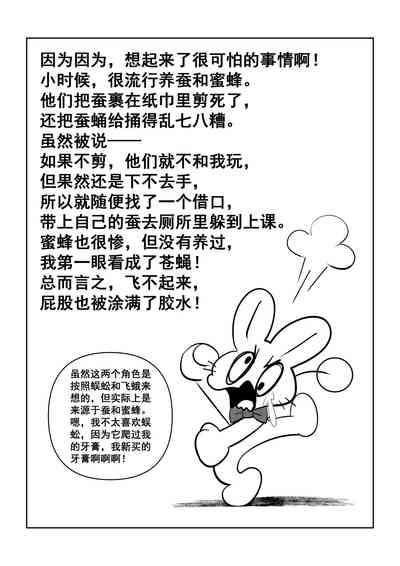 因为因为，想起来了很可怕的事情啊！
小时候，很流行养蚕和蜜蜂。
他们把蚕裹在纸巾里剪死了，
还把蚕蛹给捅得乱七八糟。
虽然被说——
如果不剪，他们就不和我玩，
但果然还是下不去手，
所以就随便找了一个借口，
带上自己的蚕去厕所里躲到上课。
蜜蜂也很惨，但没有养过，
我第一眼看成了苍蝇！
总而言之，飞不起来，
屁股也被涂满了胶水！

虽然这两个角色是按照蜈蚣和飞蛾来想的，但实际上是来源于蚕和蜜蜂。嗯，我不太喜欢蜈蚣，因为它爬过我的牙膏，我新买的牙膏啊啊啊！